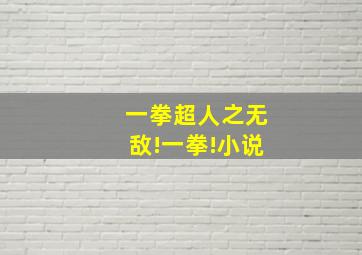 一拳超人之无敌!一拳!小说